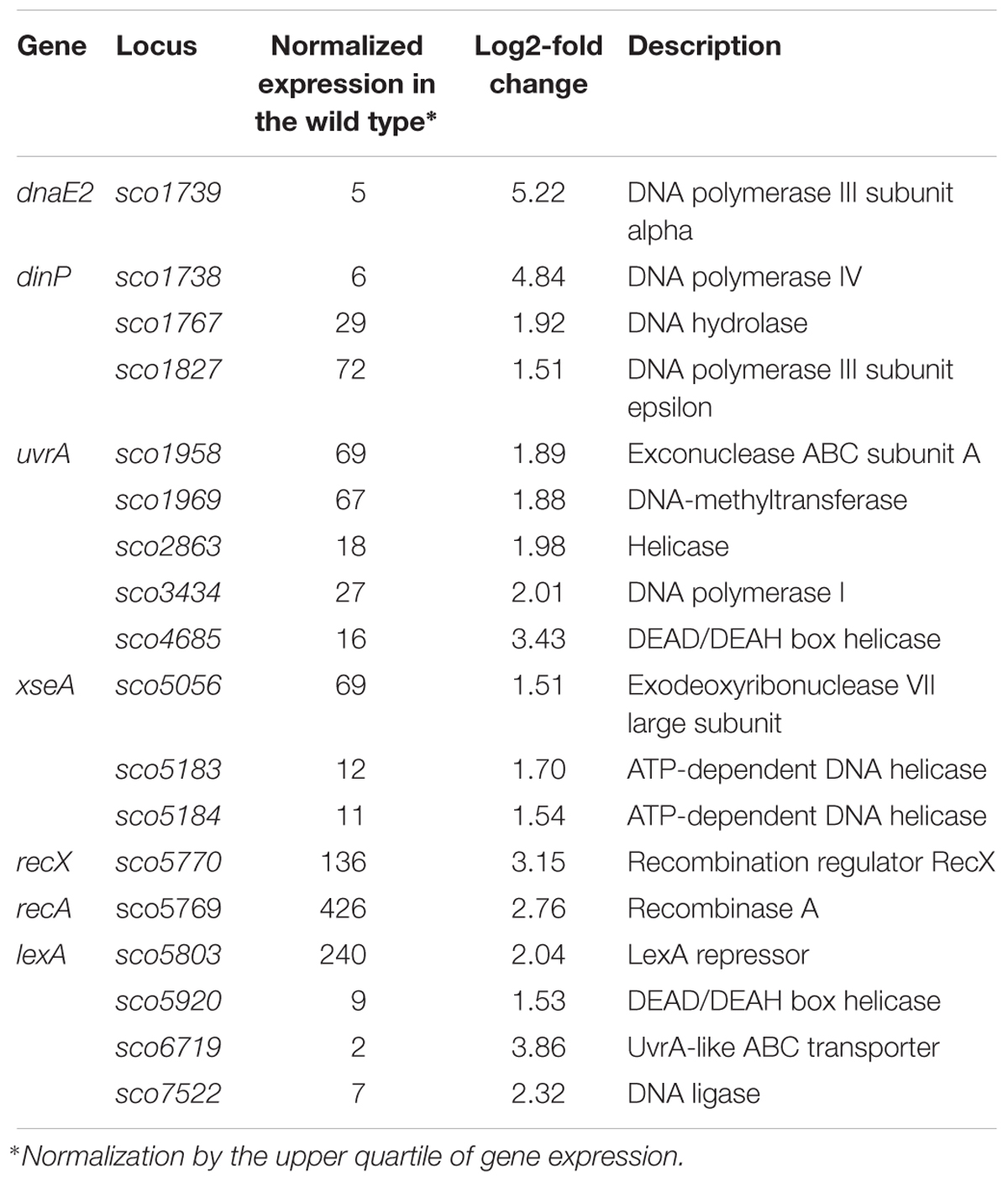 | Gene | Locus | Normalized expression in the wild type* | Log2-fold change | Description |
|---|---|---|---|---|
| dnaE2 | sco1739 | 5 | 5.22 | DNA polymerase III subunit alpha |
| dinP | sco1738 | 6 | 4.84 | DNA polymerase IV |
| | sco1767 | 29 | 1.92 | DNA hydrolase |
| | sco1827 | 72 | 1.51 | DNA polymerase III subunit epsilon |
| uvrA | sco1958 | 69 | 1.89 | Exconuclease ABC subunit A |
| | sco1969 | 67 | 1.88 | DNA-methyltransferase |
| | sco2863 | 18 | 1.98 | Helicase |
| | sco3434 | 27 | 2.01 | DNA polymerase I |
| | sco4685 | 16 | 3.43 | DEAD/DEAH box helicase |
| xseA | sco5056 | 69 | 1.51 | Exodeoxyribonuclease VII large subunit |
| | sco5183 | 12 | 1.70 | ATP-dependent DNA helicase |
| | sco5184 | 11 | 1.54 | ATP-dependent DNA helicase |
| recX | sco5770 | 136 | 3.15 | Recombination regulator RecX |
| recA | sco5769 | 426 | 2.76 | Recombinase A |
| lexA | sco5803 | 240 | 2.04 | LexA repressor |
| | sco5920 | 9 | 1.53 | DEAD/DEAH box helicase |
| | sco6719 | 2 | 3.86 | UvrA-like ABC transporter |
| | sco7522 | 7 | 2.32 | DNA ligase |

*Normalization by the upper quartile of gene expression.